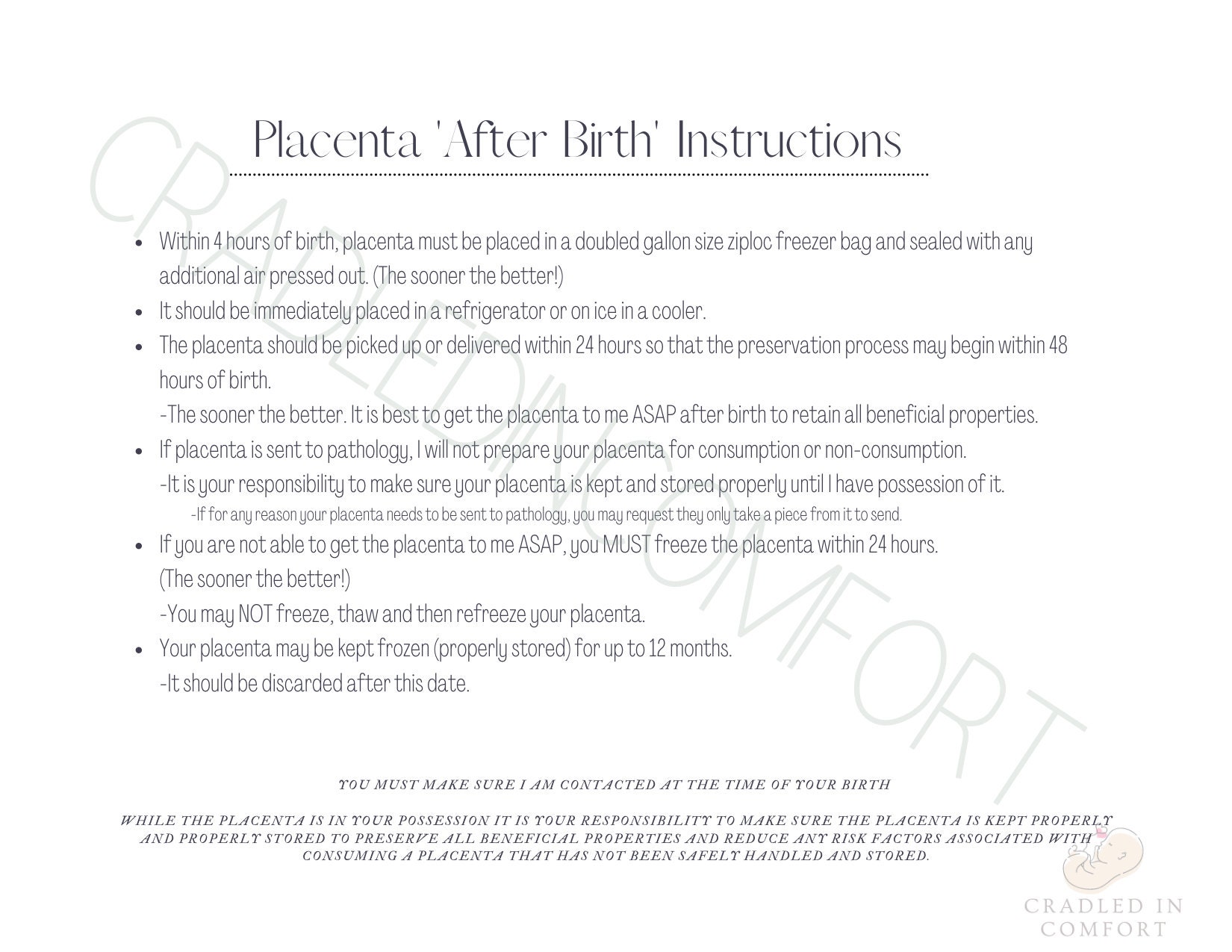 Placenta 'After Birth' Instructions

CRADLEDINCOMFORT

- Within 4 hours of birth, placenta must be placed in a doubled gallon size ziploc freezer bag and sealed with any additional air pressed out. (The sooner the better!)
- It should be immediately placed in a refrigerator or on ice in a cooler.
- The placenta should be picked up or delivered within 24 hours so that the preservation process may begin within 48 hours of birth.
 -The sooner the better. It is best to get the placenta to me ASAP after birth to retain all beneficial properties.
- If placenta is sent to pathology, I will not prepare your placenta for consumption or non-consumption.
 -It is your responsibility to make sure your placenta is kept and stored properly until I have possession of it.
 -If for any reason your placenta needs to be sent to pathology, you may request they only take a piece from it to send.
- If you are not able to get the placenta to me ASAP, you MUST freeze the placenta within 24 hours. (The sooner the better!)
 -You may NOT freeze, thaw and then refreeze your placenta.
- Your placenta may be kept frozen (properly stored) for up to 12 months.
 -It should be discarded after this date.

YOU MUST MAKE SURE I AM CONTACTED AT THE TIME OF YOUR BIRTH

WHILE THE PLACENTA IS IN YOUR POSSESSION IT IS YOUR RESPONSIBILITY TO MAKE SURE THE PLACENTA IS KEPT PROPERLY AND PROPERLY STORED TO PRESERVE ALL BENEFICIAL PROPERTIES AND REDUCE ANY RISK FACTORS ASSOCIATED WITH CONSUMING A PLACENTA THAT HAS NOT BEEN SAFELY HANDLED AND STORED.

CRADLED IN COMFORT